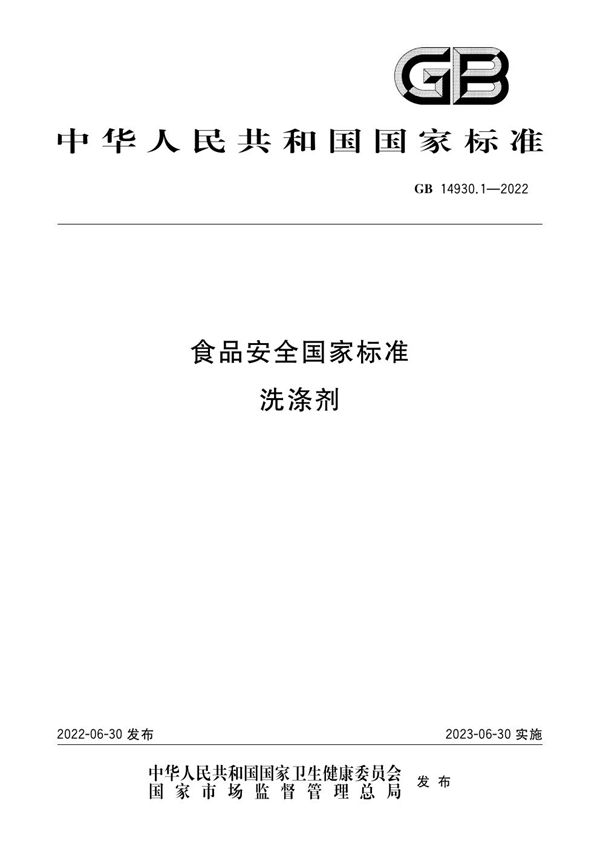 GB

中华人民共和国国家标准

GB 14930.1—2022

食品安全国家标准
洗涤剂

2022-06-30 发布

2023-06-30 实施

中华人民共和国国家卫生健康委员会
国家市场监督管理总局
发布